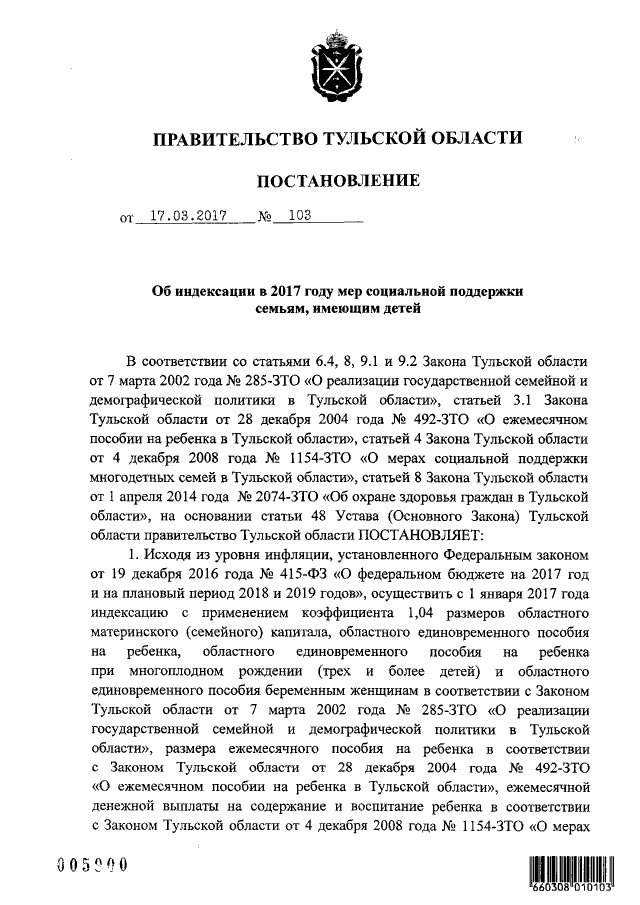 ПРАВИТЕЛЬСТВО ТУЛЬСКОЙ ОБЛАСТИ

ПОСТАНОВЛЕНИЕ

от 17.03.2017 № 103

Об индексации в 2017 году мер социальной поддержки семьям, имеющим детей

В соответствии со статьями 6.4, 8, 9.1 и 9.2 Закона Тульской области от 7 марта 2002 года № 285-ЗТО «О реализации государственной семейной и демографической политики в Тульской области», статьей 3.1 Закона Тульской области от 28 декабря 2004 года № 492-ЗТО «О ежемесячном пособии на ребенка в Тульской области», статьей 4 Закона Тульской области от 4 декабря 2008 года № 1154-ЗТО «О мерах социальной поддержки многодетных семей в Тульской области», статьей 8 Закона Тульской области от 1 апреля 2014 года № 2074-ЗТО «Об охране здоровья граждан в Тульской области», на основании статьи 48 Устава (Основного Закона) Тульской области правительство Тульской области ПОСТАНОВЛЯЕТ:

1. Исходя из уровня инфляции, установленного Федеральным законом от 19 декабря 2016 года № 415-ФЗ «О федеральном бюджете на 2017 год и на плановый период 2018 и 2019 годов», осуществить с 1 января 2017 года индексацию с применением коэффициента 1,04 размеров областного материнского (семейного) капитала, областного единовременного пособия на ребенка, областного единовременного пособия на ребенка при многоплодном рождении (трех и более детей) и областного единовременного пособия беременным женщинам в соответствии с Законом Тульской области от 7 марта 2002 года № 285-ЗТО «О реализации государственной семейной и демографической политики в Тульской области», размера ежемесячного пособия на ребенка в соответствии с Законом Тульской области от 28 декабря 2004 года № 492-ЗТО «О ежемесячном пособии на ребенка в Тульской области», ежемесячной денежной выплаты на содержание и воспитание ребенка в соответствии с Законом Тульской области от 4 декабря 2008 года № 1154-ЗТО «О мерах

005900

660308 010103